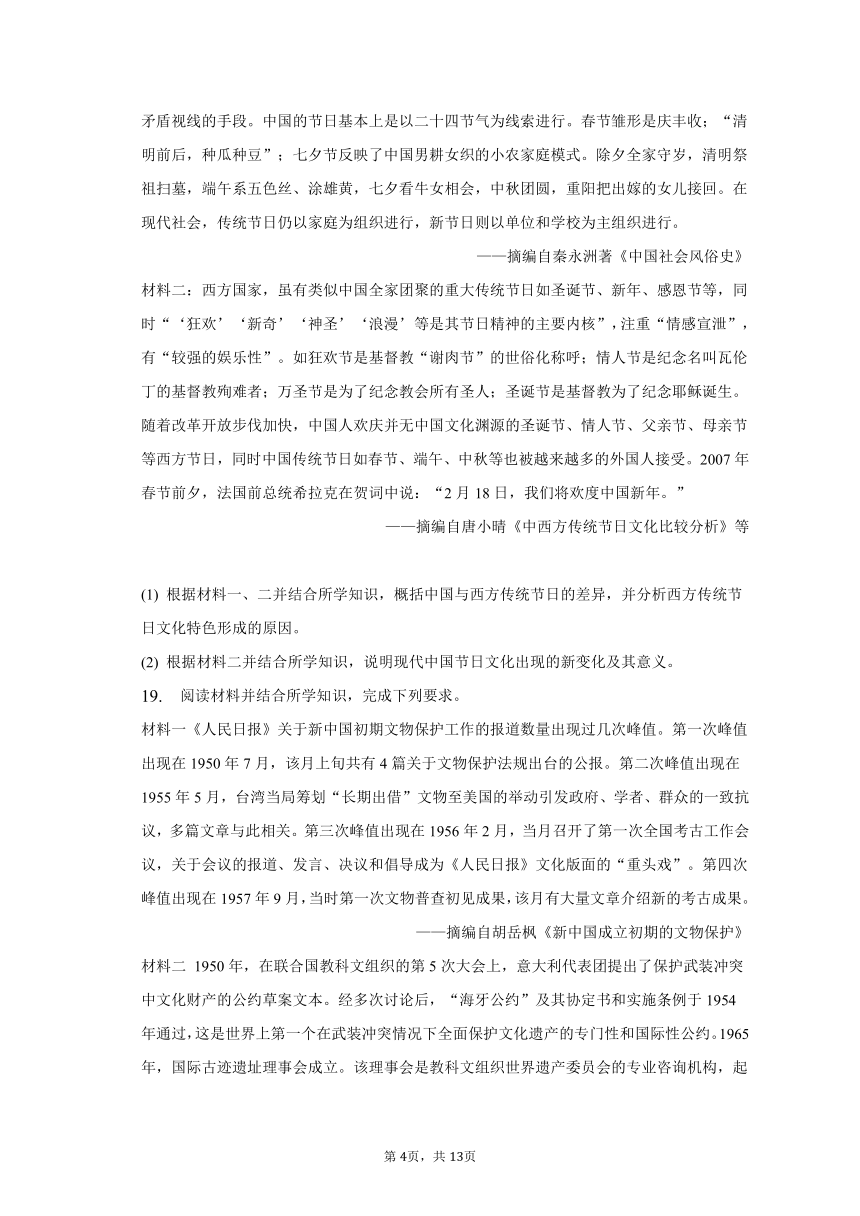 矛盾视线的手段。中国的节日基本上是以二十四节气为线索进行。春节雏形是庆丰收；“清明前后，种瓜种豆”；七夕节反映了中国男耕女织的小农家庭模式。除夕全家守岁，清明祭祖扫墓，端午系五色丝、涂雄黄，七夕看牛女相会，中秋团圆，重阳把出嫁的女儿接回。在现代社会，传统节日仍以家庭为组织进行，新节日则以单位和学校为主组织进行。

——摘编自秦永洲著《中国社会风俗史》

材料二：西方国家，虽有类似中国全家团聚的重大传统节日如圣诞节、新年、感恩节等，同时“‘狂欢’‘新奇’‘神圣’‘浪漫’等是其节日精神的主要内核”，注重“情感宣泄”，有“较强的娱乐性”。如狂欢节是基督教“谢肉节”的世俗化称呼；情人节是纪念名叫瓦伦丁的基督教殉难者；万圣节是为了纪念教会所有圣人；圣诞节是基督教为了纪念耶稣诞生。随着改革开放步伐加快，中国人欢庆并无中国文化渊源的圣诞节、情人节、父亲节、母亲节等西方节日，同时中国传统节日如春节、端午、中秋等也被越来越多的外国人接受。2007年春节前夕，法国前总统希拉克在贺词中说：“2月18日，我们将欢度中国新年。”

——摘编自唐小晴《中西方传统节日文化比较分析》等

(1) 根据材料一、二并结合所学知识，概括中国与西方传统节日的差异，并分析西方传统节日文化特色形成的原因。

(2) 根据材料二并结合所学知识，说明现代中国节日文化出现的新变化及其意义。

19. 阅读材料并结合所学知识，完成下列要求。

材料一《人民日报》关于新中国初期文物保护工作的报道数量出现过几次峰值。第一次峰值出现在1950年7月，该月上旬共有4篇关于文物保护法规出台的公报。第二次峰值出现在1955年5月，台湾当局筹划“长期出借”文物至美国的举动引发政府、学者、群众的一致抗议，多篇文章与此相关。第三次峰值出现在1956年2月，当月召开了第一次全国考古工作会议，关于会议的报道、发言、决议和倡导成为《人民日报》文化版面的“重头戏”。第四次峰值出现在1957年9月，当时第一次文物普查初见成果，该月有大量文章介绍新的考古成果。

——摘编自胡岳枫《新中国成立初期的文物保护》

材料二 1950年，在联合国教科文组织的第5次大会上，意大利代表团提出了保护武装冲突中文化财产的公约草案文本。经多次讨论后，“海牙公约”及其协定书和实施条例于1954年通过，这是世界上第一个在武装冲突情况下全面保护文化遗产的专门性和国际性公约。1965年，国际古迹遗址理事会成立。该理事会是教科文组织世界遗产委员会的专业咨询机构，起

第4页，共13页